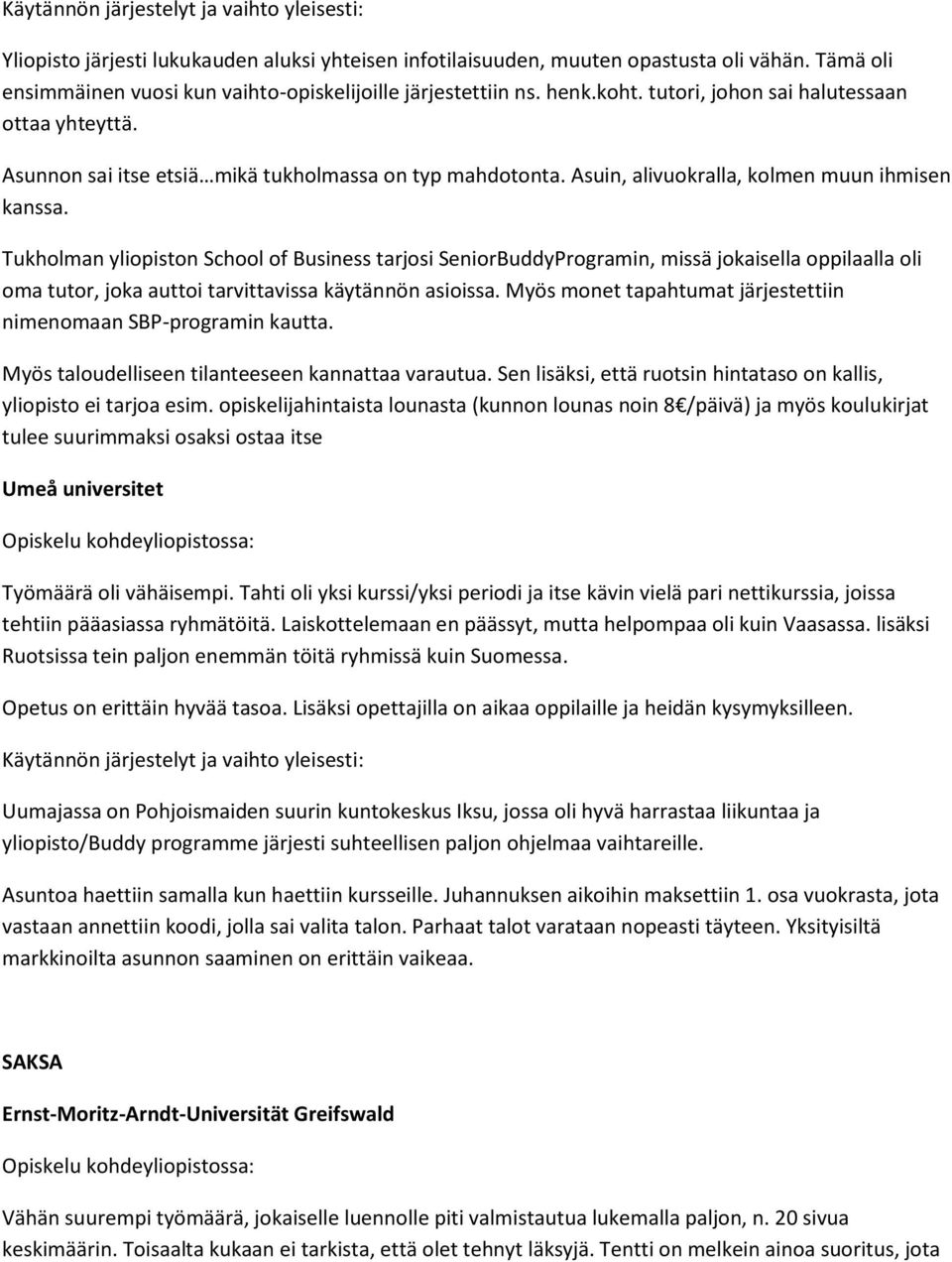 Käytännön järjestelyt ja vaihto yleisesti:

Yliopisto järjesti lukukauden aluksi yhteisen infotilaisuuden, muuten opastusta oli vähän. Tämä oli ensimmäinen vuosi kun vaihto-opiskelijoille järjestettiin ns. henk.koht. tutori, johon sai halutessaan ottaa yhteyttä.

Asunnon sai itse etsiä…mikä tukholmassa on typ mahdotonta. Asuin, alivuokralla, kolmen muun ihmisen kanssa.

Tukholman yliopiston School of Business tarjosi SeniorBuddyProgramin, missä jokaisella oppilaalla oli oma tutor, joka auttoi tarvittavissa käytännön asioissa. Myös monet tapahtumat järjestettiin nimenomaan SBP-programin kautta.

Myös taloudelliseen tilanteeseen kannattaa varautua. Sen lisäksi, että ruotsin hintataso on kallis, yliopisto ei tarjoa esim. opiskelijahintaista lounasta (kunnon lounas noin 8€/päivä) ja myös koulukirjat tulee suurimmaksi osaksi ostaa itse

Umeå universitet

Opiskelu kohdeyliopistossa:

Työmäärä oli vähäisempi. Tahti oli yksi kurssi/yksi periodi ja itse kävin vielä pari nettikurssia, joissa tehtiin pääasiassa ryhmätöitä. Laiskottelemaan en päässyt, mutta helpompaa oli kuin Vaasassa. lisäksi Ruotsissa tein paljon enemmän töitä ryhmissä kuin Suomessa.

Opetus on erittäin hyvää tasoa. Lisäksi opettajilla on aikaa oppilaille ja heidän kysymyksilleen.

Käytännön järjestelyt ja vaihto yleisesti:

Uumajassa on Pohjoismaiden suurin kuntokeskus Iksu, jossa oli hyvä harrastaa liikuntaa ja yliopisto/Buddy programme järjesti suhteellisen paljon ohjelmaa vaihtareille.

Asuntoa haettiin samalla kun haettiin kursseille. Juhannuksen aikoihin maksettiin 1. osa vuokrasta, jota vastaan annettiin koodi, jolla sai valita talon. Parhaat talot varataan nopeasti täyteen. Yksityisiltä markkinoilta asunnon saaminen on erittäin vaikeaa.

SAKSA

Ernst-Moritz-Arndt-Universität Greifswald

Opiskelu kohdeyliopistossa:

Vähän suurempi työmäärä, jokaiselle luennolle piti valmistautua lukemalla paljon, n. 20 sivua keskimäärin. Toisaalta kukaan ei tarkista, että olet tehnyt läksyjä. Tentti on melkein ainoa suoritus, jota